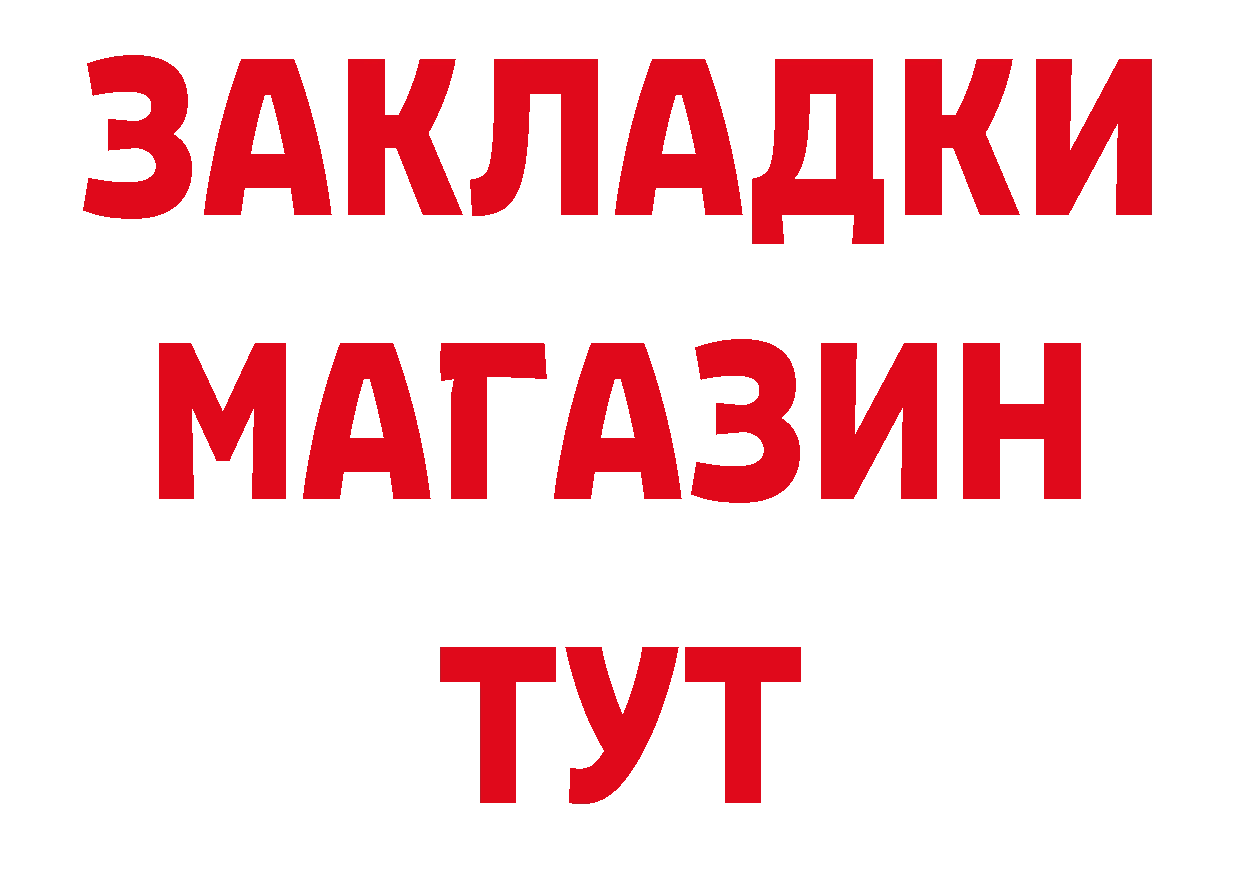 ЗАКЛАДКИ
МАГАЗИН
ТУТ